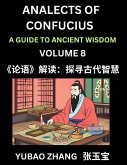 ANALECTS OF CONFUCIUS

A GUIDE TO ANCIENT WISDOM

VOLUME 8

《论语》解读：探寻古代智慧

YUBAO ZHANG 张玉宝